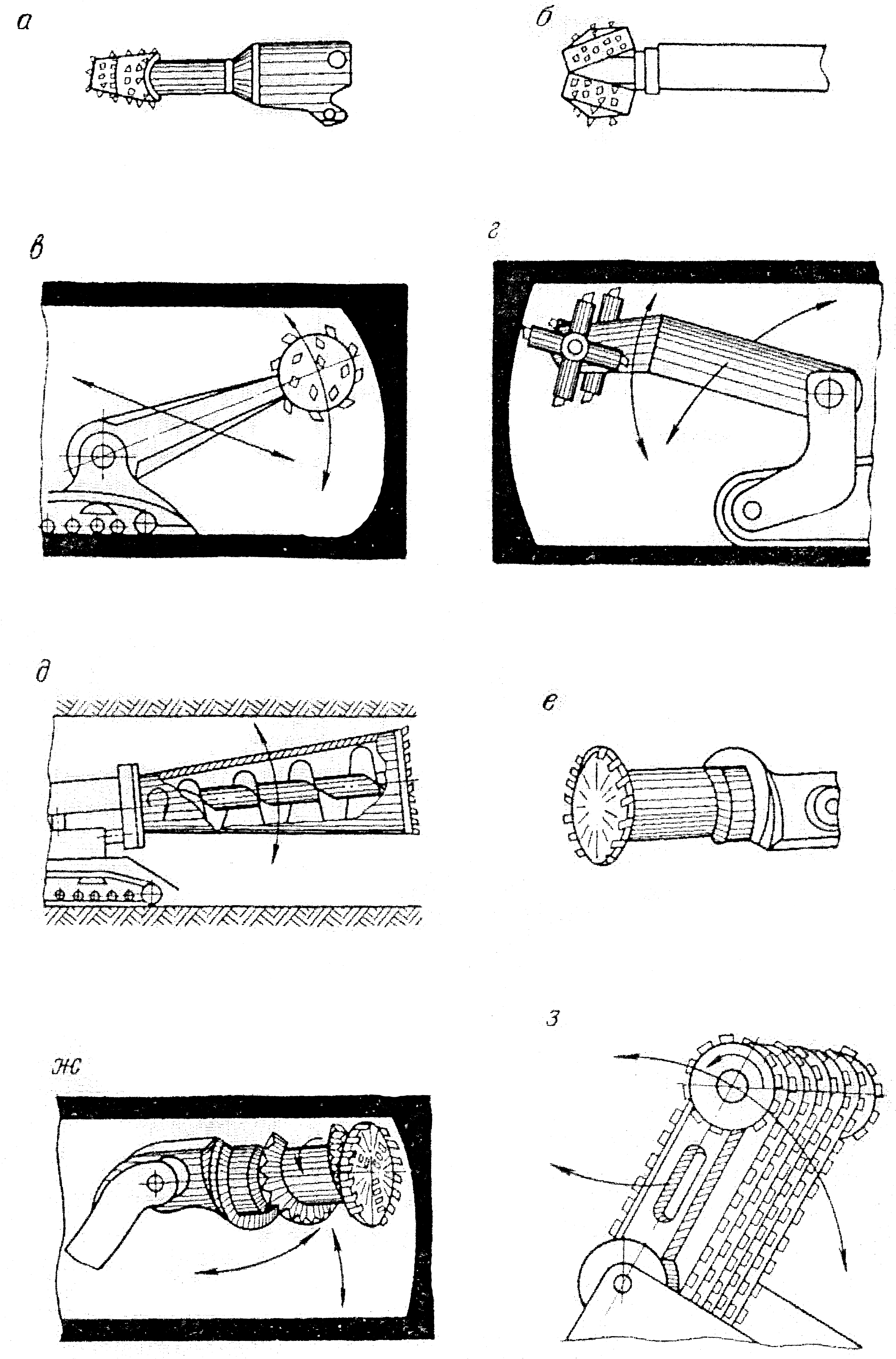 а

б

в

г

д

е

ж

з